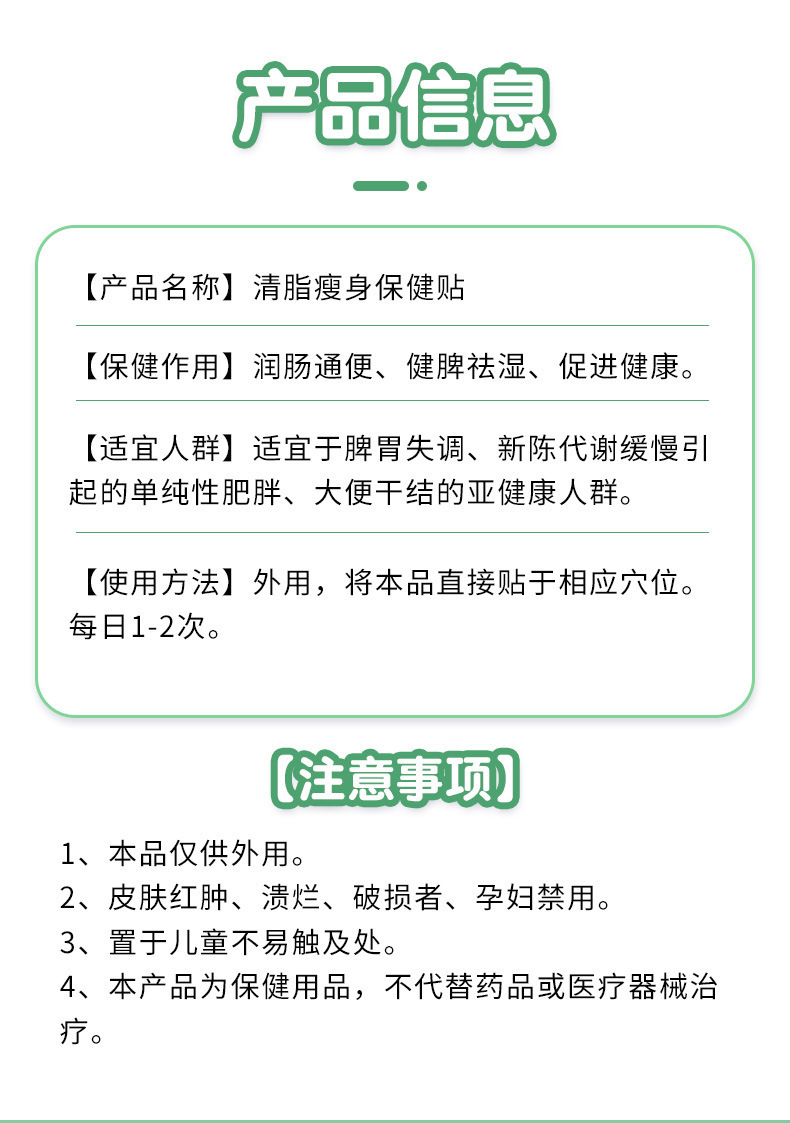 产品信息

【产品名称】清脂瘦身保健贴

【保健作用】润肠通便、健脾祛湿、促进健康。

【适宜人群】适宜于脾胃失调、新陈代谢缓慢引起的单纯性肥胖、大便干结的亚健康人群。

【使用方法】外用，将本品直接贴于相应穴位。每日1-2次。

【注意事项】

1、本品仅供外用。
2、皮肤红肿、溃烂、破损者、孕妇禁用。
3、置于儿童不易触及处。
4、本产品为保健用品，不代替药品或医疗器械治疗。